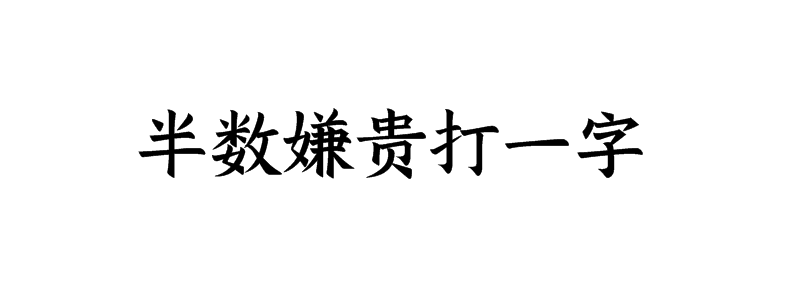 半数嫌贵打一字